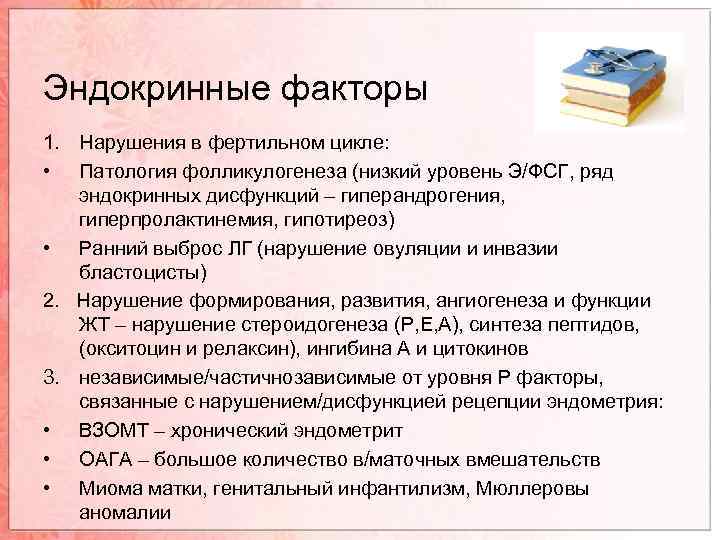 Эндокринные факторы

1. Нарушения в фертильном цикле:

• Патология фолликулогенеза (низкий уровень Э/ФСГ, ряд эндокринных дисфункций – гиперандрогения, гиперпролактинемия, гипотиреоз)

• Ранний выброс ЛГ (нарушение овуляции и инвазии бластоцисты)

2. Нарушение формирования, развития, ангиогенеза и функции ЖТ – нарушение стероидогенеза (Р,Е,А), синтеза пептидов, (окситоцин и релаксин), ингибина А и цитокинов

3. независимые/частичнозависимые от уровня Р факторы, связанные с нарушением/дисфункцией рецепции эндометрия:

• ВЗОМТ – хронический эндометрит

• ОАГА – большое количество в/маточных вмешательств

• Миома матки, генитальный инфантилизм, Мюллеровы аномалии